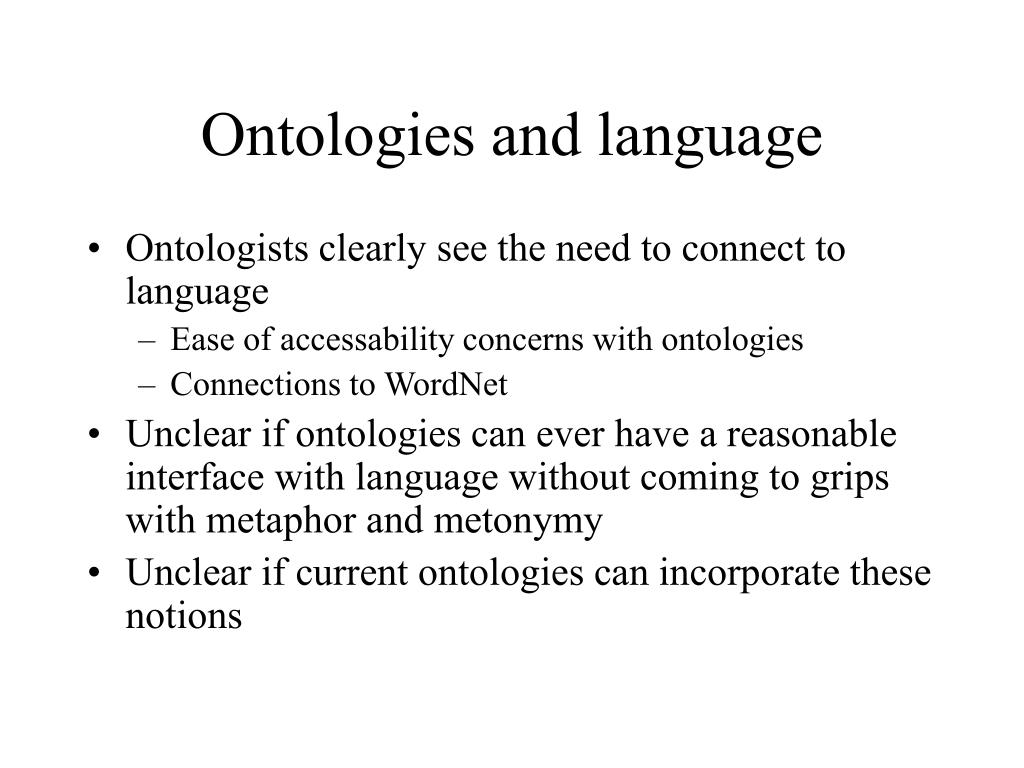 Ontologies and language

• Ontologists clearly see the need to connect to language
– Ease of accessability concerns with ontologies
– Connections to WordNet
• Unclear if ontologies can ever have a reasonable interface with language without coming to grips with metaphor and metonymy
• Unclear if current ontologies can incorporate these notions